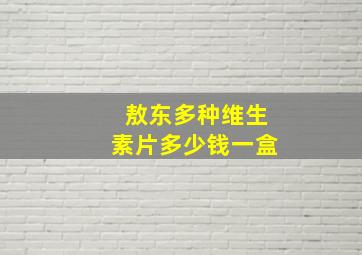 敖东多种维生素片多少钱一盒